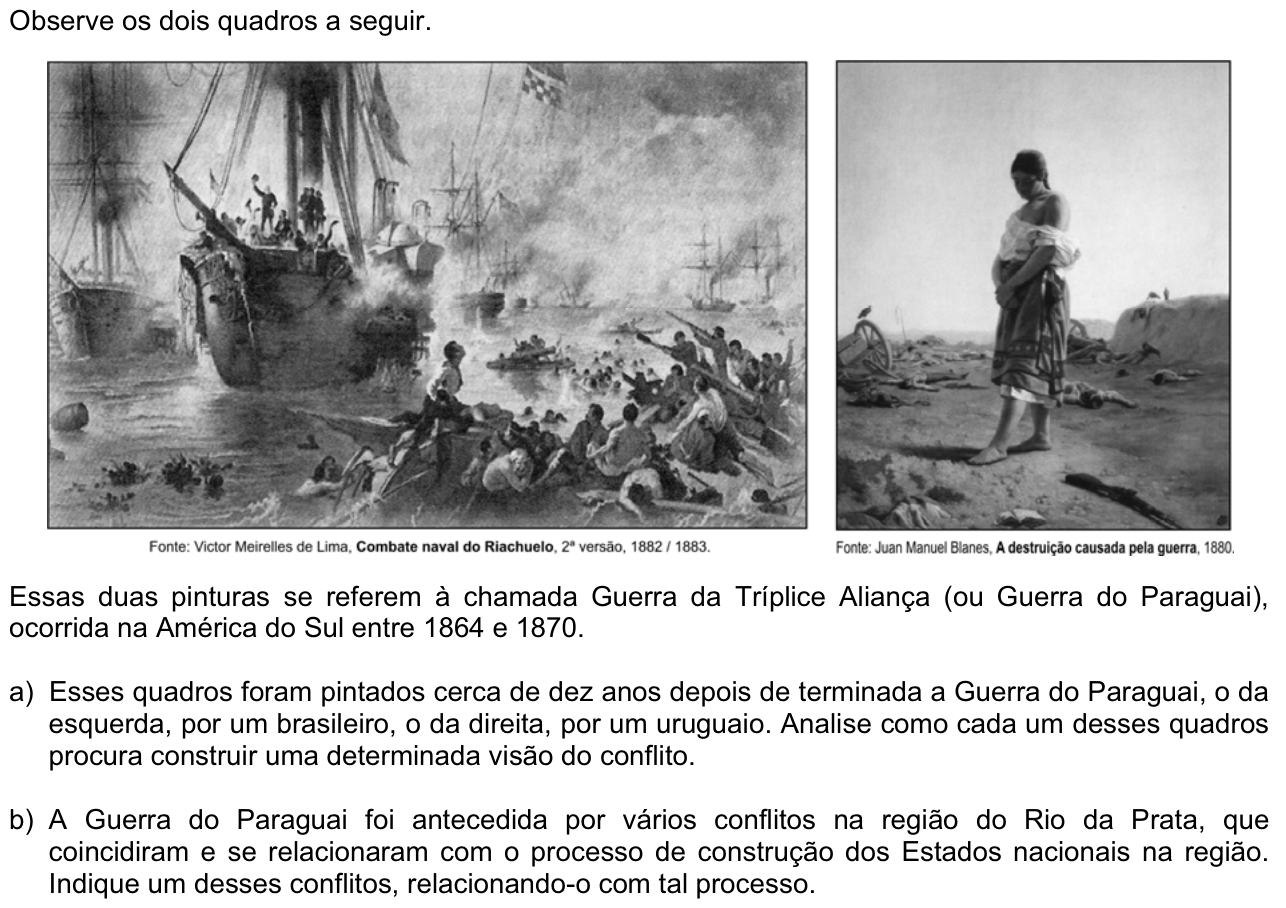 Observe os dois quadros a seguir.

Fonte: Victor Meirelles de Lima, Combate naval do Riachuelo, 2ª versão, 1882 / 1883.

Fonte: Juan Manuel Blanes, A destruição causada pela guerra, 1880.

Essas duas pinturas se referem à chamada Guerra da Tríplice Aliança (ou Guerra do Paraguai), ocorrida na América do Sul entre 1864 e 1870.

a) Esses quadros foram pintados cerca de dez anos depois de terminada a Guerra do Paraguai, o da esquerda, por um brasileiro, o da direita, por um uruguaio. Analise como cada um desses quadros procura construir uma determinada visão do conflito.

b) A Guerra do Paraguai foi antecedida por vários conflitos na região do Rio da Prata, que coincidiram e se relacionaram com o processo de construção dos Estados nacionais na região. Indique um desses conflitos, relacionando-o com tal processo.